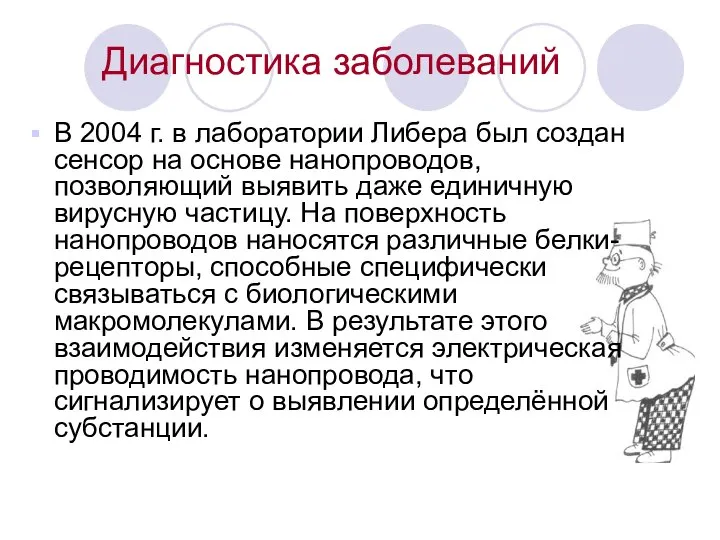 Диагностика заболеваний

В 2004 г. в лаборатории Либера был создан сенсор на основе нанопроводов, позволяющий выявить даже единичную вирусную частицу. На поверхность нанопроводов наносятся различные белки-рецепторы, способные специфически связываться с биологическими макромолекулами. В результате этого взаимодействия изменяется электрическая проводимость нанопровода, что сигнализирует о выявлении определённой субстанции.